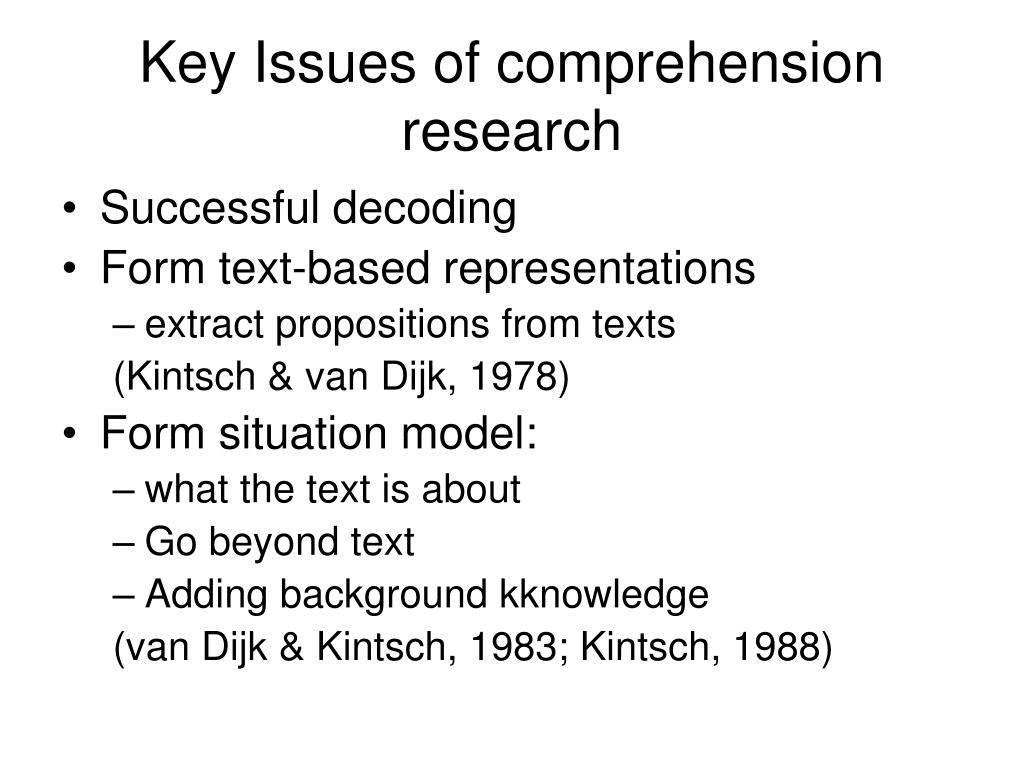 Key Issues of comprehension research

• Successful decoding
• Form text-based representations
– extract propositions from texts
(Kintsch & van Dijk, 1978)
• Form situation model:
– what the text is about
– Go beyond text
– Adding background kknowledge
(van Dijk & Kintsch, 1983; Kintsch, 1988)